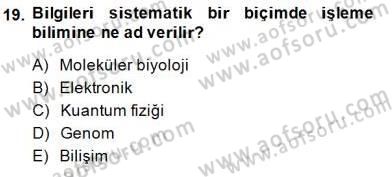 19. Bilgileri sistematik bir biçimde işleme bilimine ne ad verilir?

A) Moleküler biyoloji
B) Elektronik
C) Kuantum fiziği
D) Genom
E) Bilişim

www.aofsoru.com